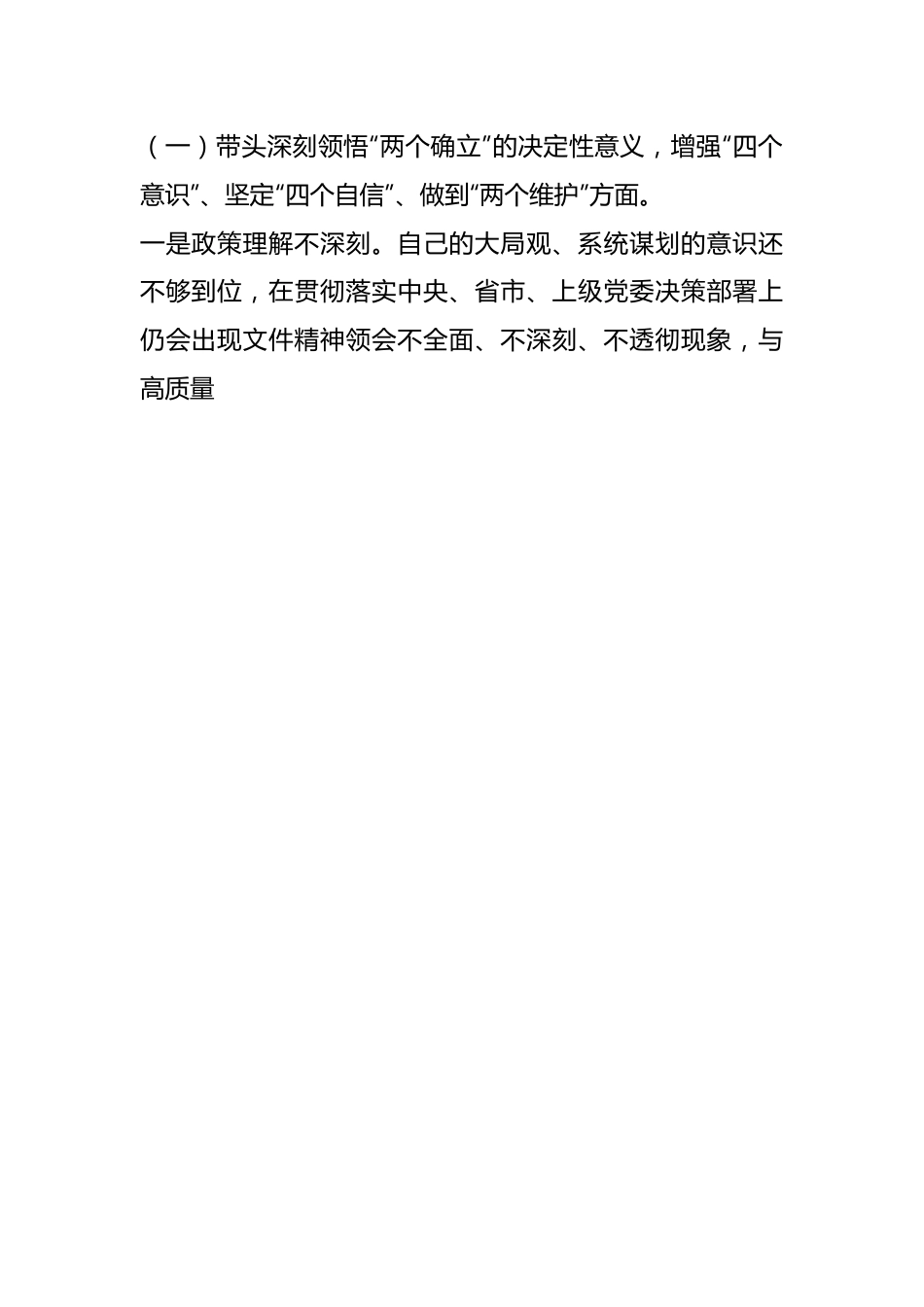 （一）带头深刻领悟“两个确立”的决定性意义，增强“四个意识”、坚定“四个自信”、做到“两个维护”方面。

一是政策理解不深刻。自己的大局观、系统谋划的意识还不够到位，在贯彻落实中央、省市、上级党委决策部署上仍会出现文件精神领会不全面、不深刻、不透彻现象，与高质量